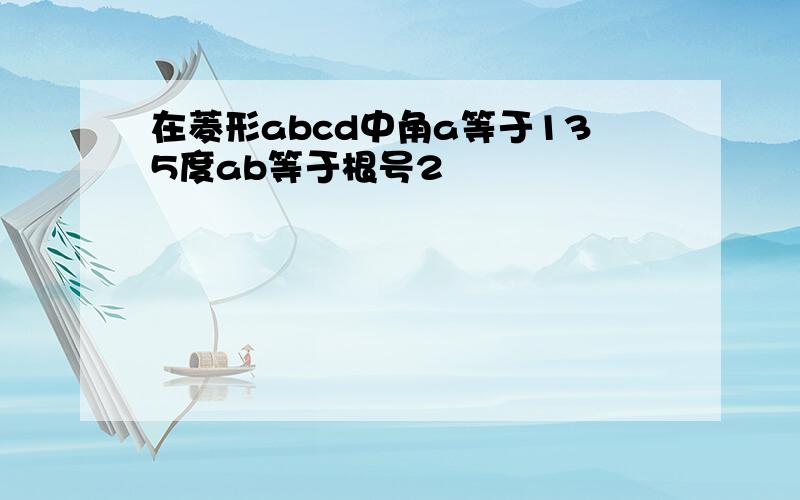 在菱形abcd中角a等于135度ab等于根号2